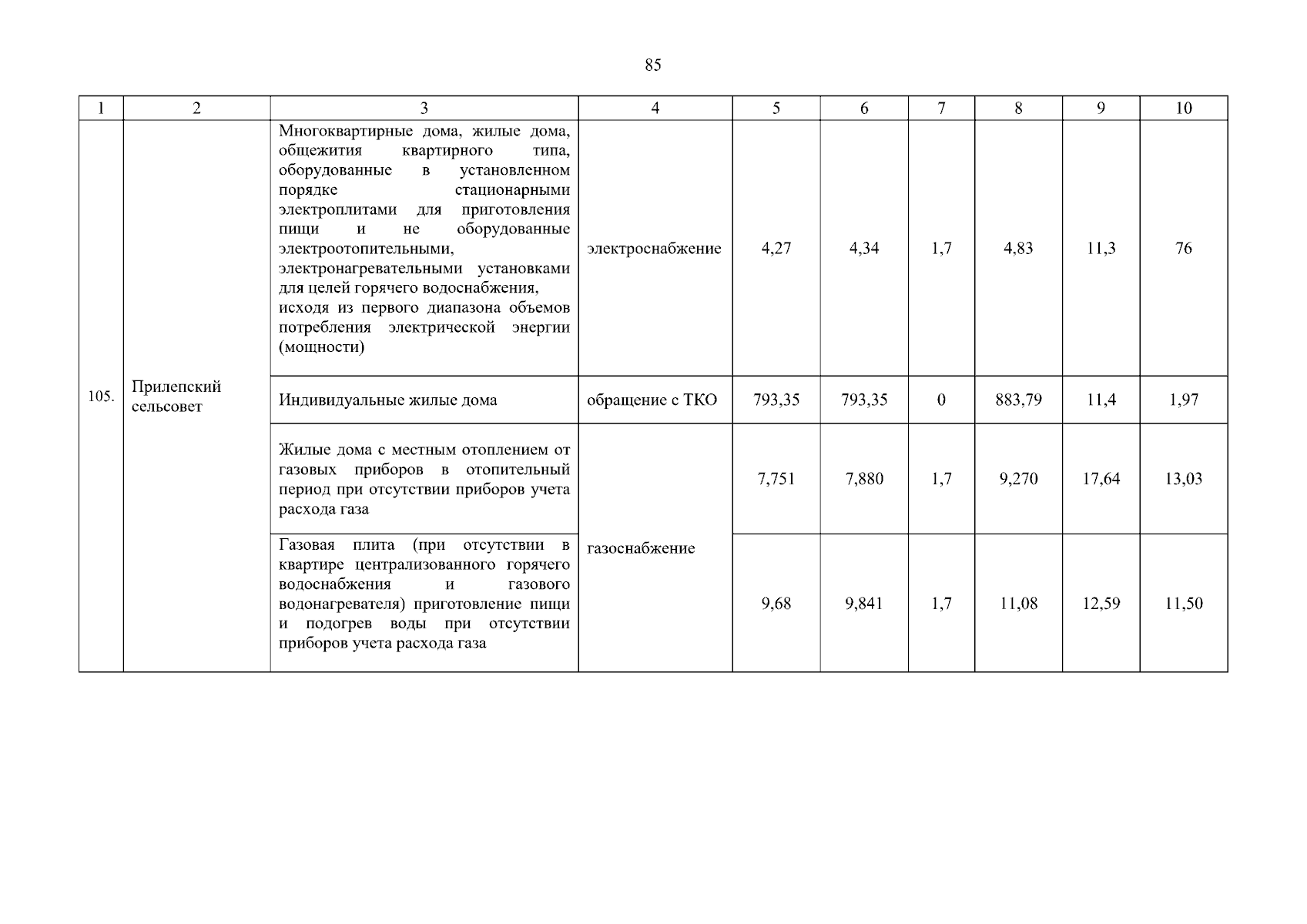 85

| 1 | 2 | 3 | 4 | 5 | 6 | 7 | 8 | 9 | 10 |
|---|---|---|---|---|---|---|---|---|---|
| 105. | Прилепский сельсовет | Многоквартирные дома, жилые дома, общежития квартирного типа, оборудованные в установленном порядке стационарными электроплитами для приготовления пищи и не оборудованные электроотопительными, электронагревательными установками для целей горячего водоснабжения, исходя из первого диапазона объемов потребления электрической энергии (мощности) | электроснабжение | 4,27 | 4,34 | 1,7 | 4,83 | 11,3 | 76 |
| | | Индивидуальные жилые дома | обращение с ТКО | 793,35 | 793,35 | 0 | 883,79 | 11,4 | 1,97 |
| | | Жилые дома с местным отоплением от газовых приборов в отопительный период при отсутствии приборов учета расхода газа | газоснабжение | 7,751 | 7,880 | 1,7 | 9,270 | 17,64 | 13,03 |
| | | Газовая плита (при отсутствии в квартире централизованного горячего водоснабжения и газового водонагревателя) приготовление пищи и подогрев воды при отсутствии приборов учета расхода газа | | 9,68 | 9,841 | 1,7 | 11,08 | 12,59 | 11,50 |